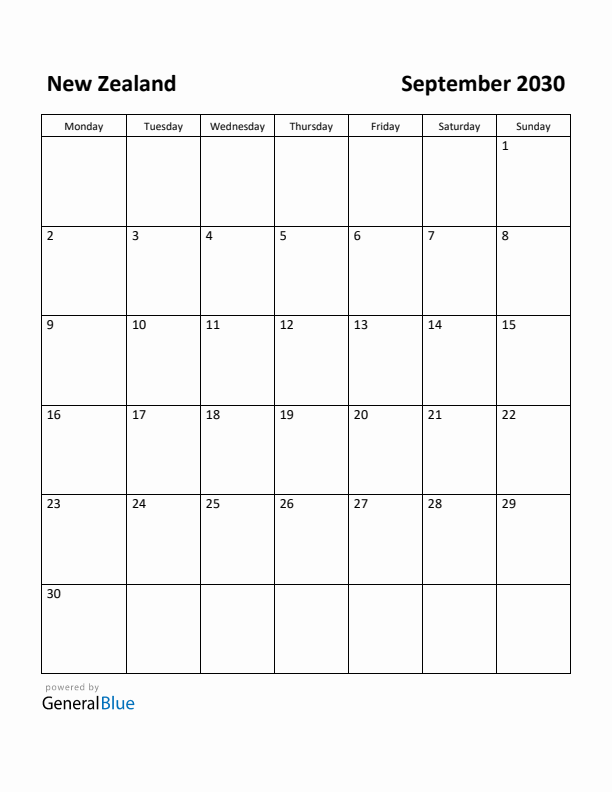 New Zealand

September 2030

| Monday | Tuesday | Wednesday | Thursday | Friday | Saturday | Sunday |
|---|---|---|---|---|---|---|
| | | | | | | 1 |
| 2 | 3 | 4 | 5 | 6 | 7 | 8 |
| 9 | 10 | 11 | 12 | 13 | 14 | 15 |
| 16 | 17 | 18 | 19 | 20 | 21 | 22 |
| 23 | 24 | 25 | 26 | 27 | 28 | 29 |
| 30 | | | | | | |

powered by
GeneralBlue